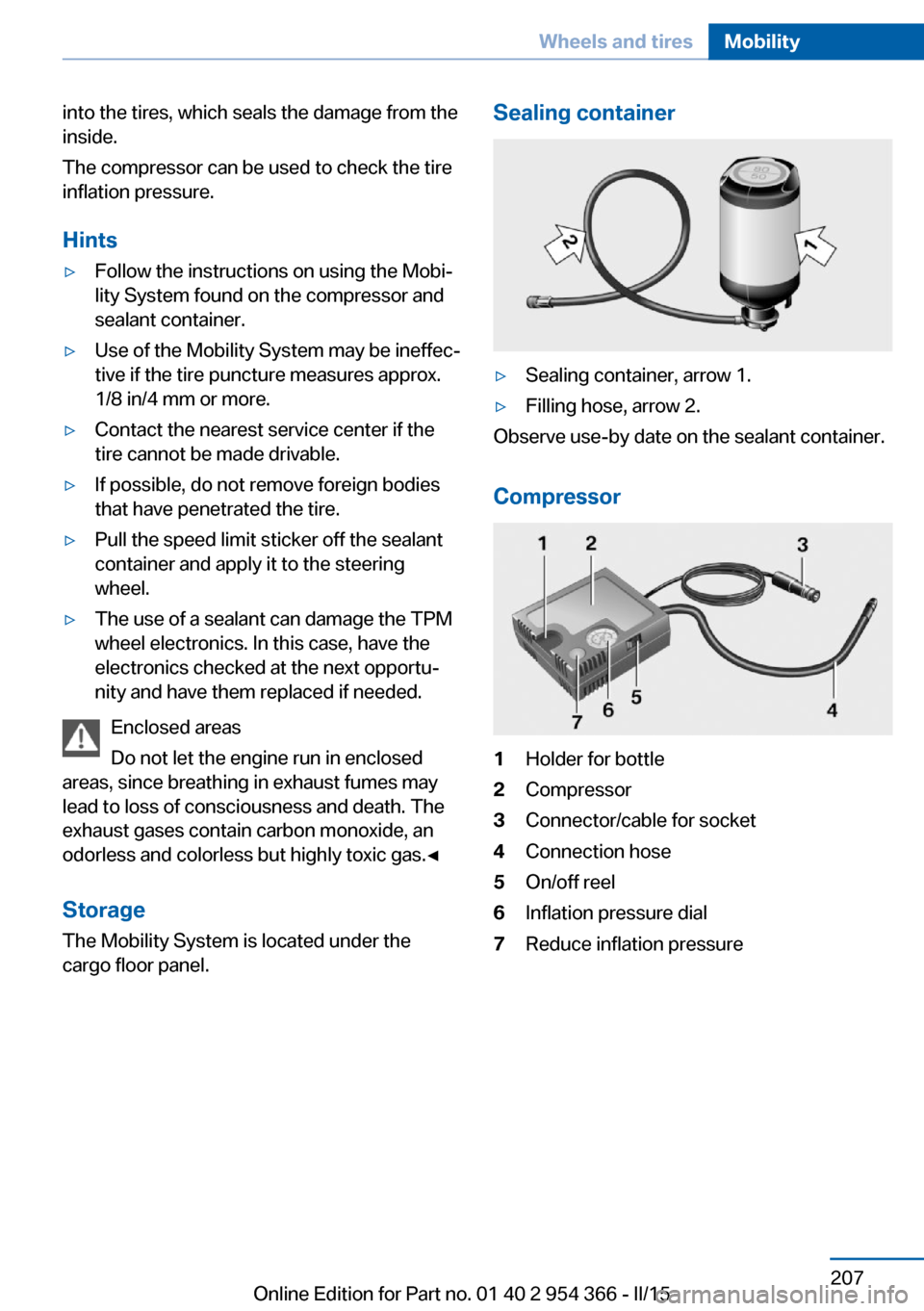 Wheels and tires Mobility

into the tires, which seals the damage from the inside.

The compressor can be used to check the tire inflation pressure.

Hints

▷ Follow the instructions on using the Mobility System found on the compressor and sealant container.

▷ Use of the Mobility System may be ineffective if the tire puncture measures approx. 1/8 in/4 mm or more.

▷ Contact the nearest service center if the tire cannot be made drivable.

▷ If possible, do not remove foreign bodies that have penetrated the tire.

▷ Pull the speed limit sticker off the sealant container and apply it to the steering wheel.

▷ The use of a sealant can damage the TPM wheel electronics. In this case, have the electronics checked at the next opportunity and have them replaced if needed.

Enclosed areas

Do not let the engine run in enclosed areas, since breathing in exhaust fumes may lead to loss of consciousness and death. The exhaust gases contain carbon monoxide, an odorless and colorless but highly toxic gas.◄

Storage

The Mobility System is located under the cargo floor panel.

Sealing container

2

1

▷ Sealing container, arrow 1.

▷ Filling hose, arrow 2.

Observe use-by date on the sealant container.

Compressor

1 2 3

7 6 5 4

1 Holder for bottle

2 Compressor

3 Connector/cable for socket

4 Connection hose

5 On/off reel

6 Inflation pressure dial

7 Reduce inflation pressure

207

Online Edition for Part no. 01 40 2 954 366 - II/15

carmanualsonline.info